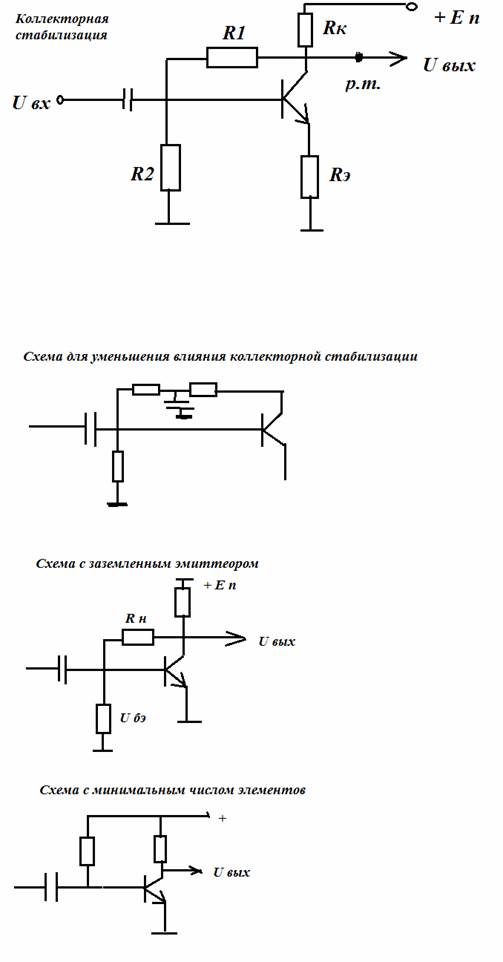 Коллекторная стабилизация

R1

Rк

+ E п

U вых

р.т.

U вх

R2

Rэ

Схема для уменьшения влияния коллекторной стабилизации

Схема с заземленным эмиттеором

+ E п

R н

U вых

U бэ

Схема с минимальным числом элементов

+

U вых